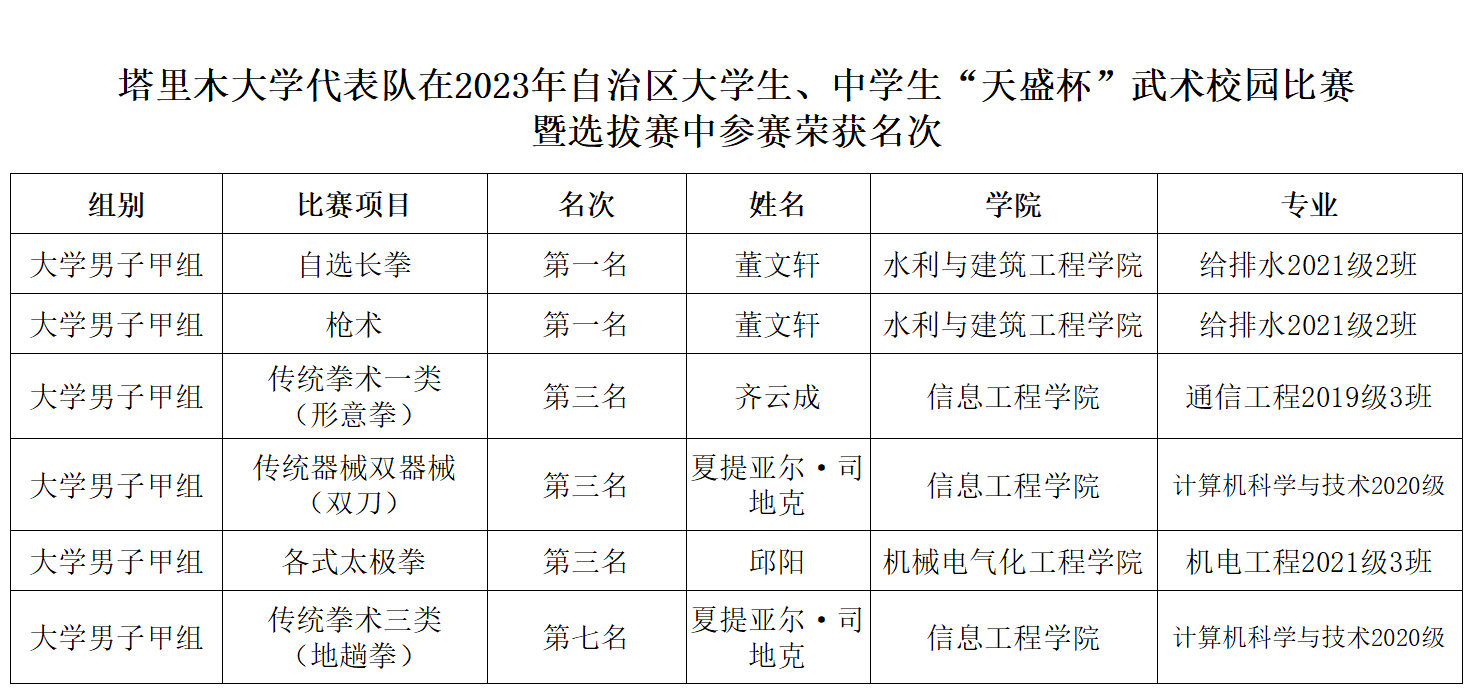 塔里木大学代表队在2023年自治区大学生、中学生“天盛杯”武术校园比赛暨选拔赛中参赛荣获名次

| 组别 | 比赛项目 | 名次 | 姓名 | 学院 | 专业 |
|---|---|---|---|---|---|
| 大学男子甲组 | 自选长拳 | 第一名 | 董文轩 | 水利与建筑工程学院 | 给排水2021级2班 |
| 大学男子甲组 | 枪术 | 第一名 | 董文轩 | 水利与建筑工程学院 | 给排水2021级2班 |
| 大学男子甲组 | 传统拳术一类（形意拳） | 第三名 | 齐云成 | 信息工程学院 | 通信工程2019级3班 |
| 大学男子甲组 | 传统器械双器械（双刀） | 第三名 | 夏提亚尔·司地克 | 信息工程学院 | 计算机科学与技术2020级 |
| 大学男子甲组 | 各式太极拳 | 第三名 | 邱阳 | 机械电气化工程学院 | 机电工程2021级3班 |
| 大学男子甲组 | 传统拳术三类（地趟拳） | 第七名 | 夏提亚尔·司地克 | 信息工程学院 | 计算机科学与技术2020级 |